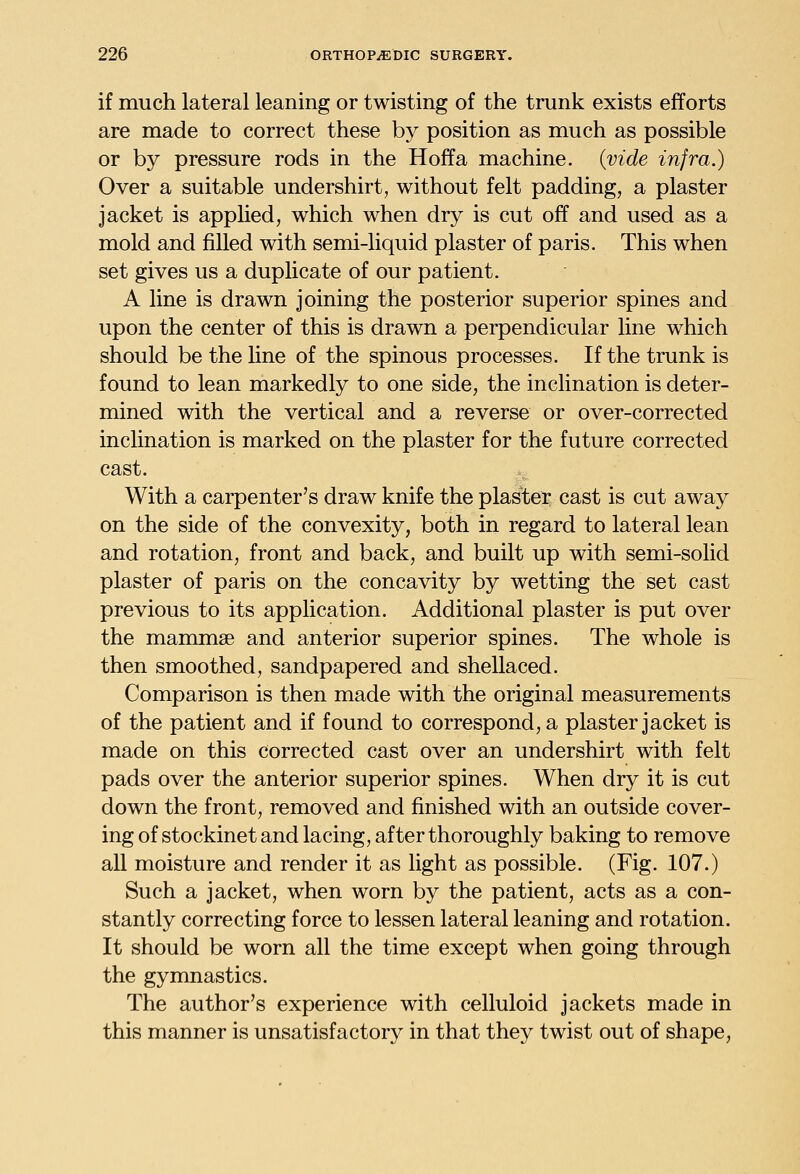 226 ORTHOPÆDIC SURGERY.

if much lateral leaning or twisting of the trunk exists efforts are made to correct these by position as much as possible or by pressure rods in the Hoffa machine. (vide infra.) Over a suitable undershirt, without felt padding, a plaster jacket is applied, which when dry is cut off and used as a mold and filled with semi-liquid plaster of paris. This when set gives us a duplicate of our patient.

A line is drawn joining the posterior superior spines and upon the center of this is drawn a perpendicular line which should be the line of the spinous processes. If the trunk is found to lean markedly to one side, the inclination is determined with the vertical and a reverse or over-corrected inclination is marked on the plaster for the future corrected cast.

With a carpenter's draw knife the plaster cast is cut away on the side of the convexity, both in regard to lateral lean and rotation, front and back, and built up with semi-solid plaster of paris on the concavity by wetting the set cast previous to its application. Additional plaster is put over the mammæ and anterior superior spines. The whole is then smoothed, sandpapered and shellaced.

Comparison is then made with the original measurements of the patient and if found to correspond, a plaster jacket is made on this corrected cast over an undershirt with felt pads over the anterior superior spines. When dry it is cut down the front, removed and finished with an outside covering of stockinet and lacing, after thoroughly baking to remove all moisture and render it as light as possible. (Fig. 107.)

Such a jacket, when worn by the patient, acts as a constantly correcting force to lessen lateral leaning and rotation. It should be worn all the time except when going through the gymnastics.

The author's experience with celluloid jackets made in this manner is unsatisfactory in that they twist out of shape,